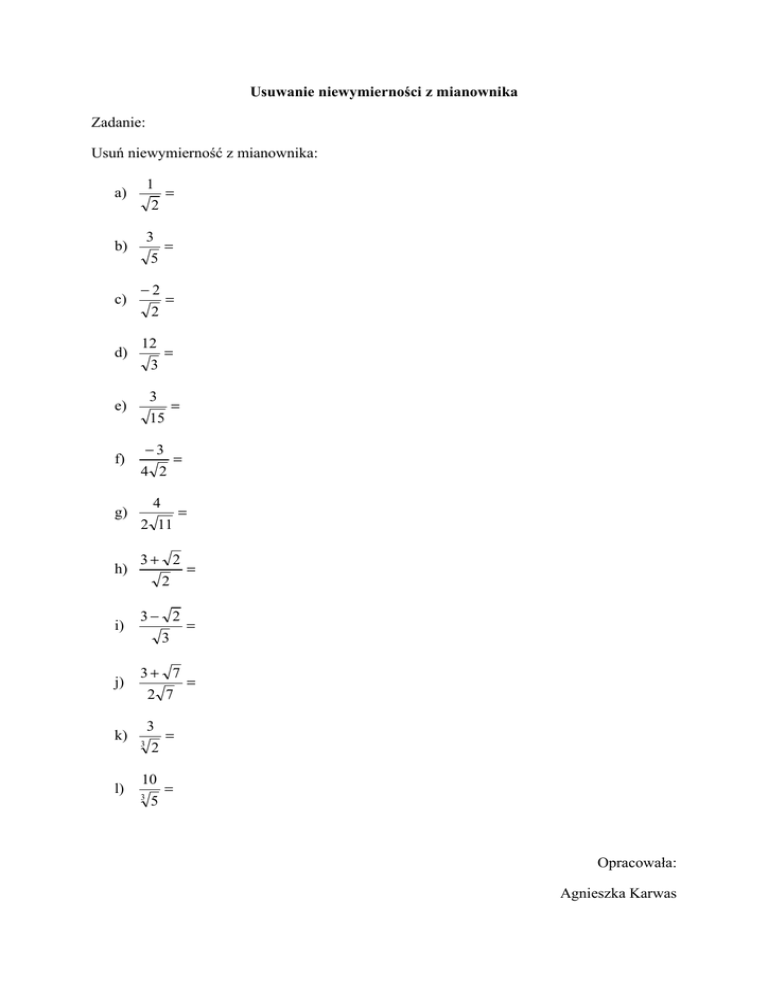 Usuwanie niewymierności z mianownika

Zadanie:

Usuń niewymierność z mianownika:

a) $\frac{1}{\sqrt{2}} =$

b) $\frac{3}{\sqrt{5}} =$

c) $\frac{-2}{\sqrt{2}} =$

d) $\frac{12}{\sqrt{3}} =$

e) $\frac{3}{\sqrt{15}} =$

f) $\frac{-3}{4\sqrt{2}} =$

g) $\frac{4}{2\sqrt{11}} =$

h) $\frac{3+\sqrt{2}}{\sqrt{2}} =$

i) $\frac{3-\sqrt{2}}{\sqrt{3}} =$

j) $\frac{3+\sqrt{7}}{2\sqrt{7}} =$

k) $\frac{3}{\sqrt[3]{2}} =$

l) $\frac{10}{\sqrt[3]{5}} =$

Opracowała:

Agnieszka Karwas